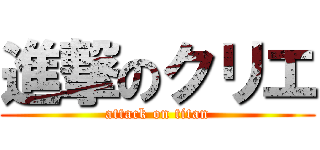 進撃のクリエ
attack on titan